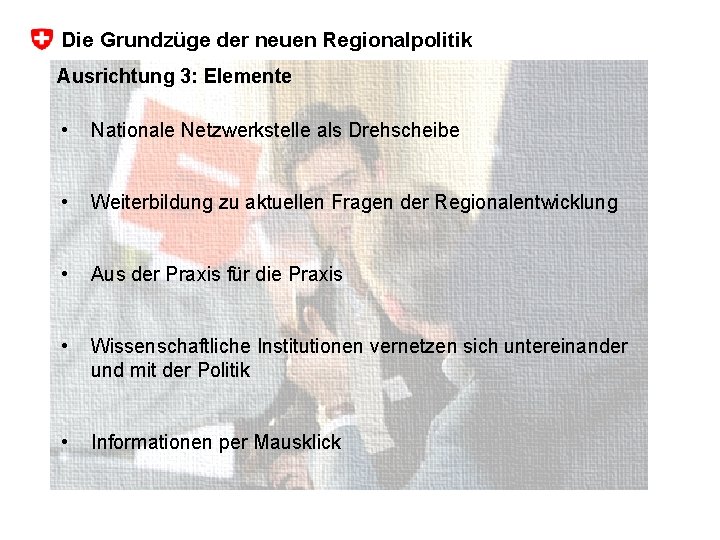 Die Grundzüge der neuen Regionalpolitik

Ausrichtung 3: Elemente

• Nationale Netzwerkstelle als Drehscheibe

• Weiterbildung zu aktuellen Fragen der Regionalentwicklung

• Aus der Praxis für die Praxis

• Wissenschaftliche Institutionen vernetzen sich untereinander und mit der Politik

• Informationen per Mausklick